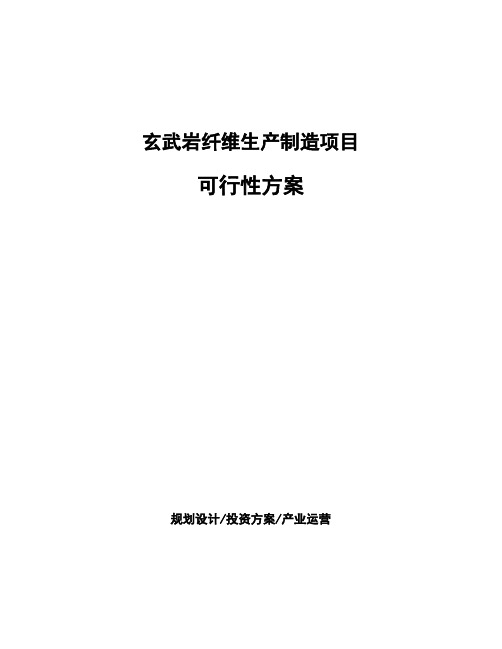 玄武岩纤维生产制造项目

可行性方案

规划设计/投资方案/产业运营